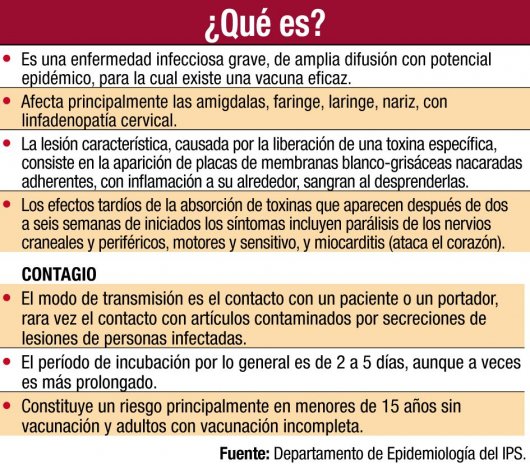 ¿Qué es?

• Es una enfermedad infecciosa grave, de amplia difusión con potencial epidémico, para la cual existe una vacuna eficaz.

• Afecta principalmente las amigdalas, faringe, laringe, nariz, con linfadenopatía cervical.

• La lesión característica, causada por la liberación de una toxina específica, consiste en la aparición de placas de membranas blanco-grisáceas nacaradas adherentes, con inflamación a su alrededor, sangran al desprenderlas.

• Los efectos tardíos de la absorción de toxinas que aparecen después de dos a seis semanas de iniciados los síntomas incluyen parálisis de los nervios craneales y periféricos, motores y sensitivo, y miocarditis (ataca el corazón).

CONTAGIO

• El modo de transmisión es el contacto con un paciente o un portador, rara vez el contacto con artículos contaminados por secreciones de lesiones de personas infectadas.

• El período de incubación por lo general es de 2 a 5 días, aunque a veces es más prolongado.

• Constituye un riesgo principalmente en menores de 15 años sin vacunación y adultos con vacunación incompleta.

Fuente: Departamento de Epidemiología del IPS.